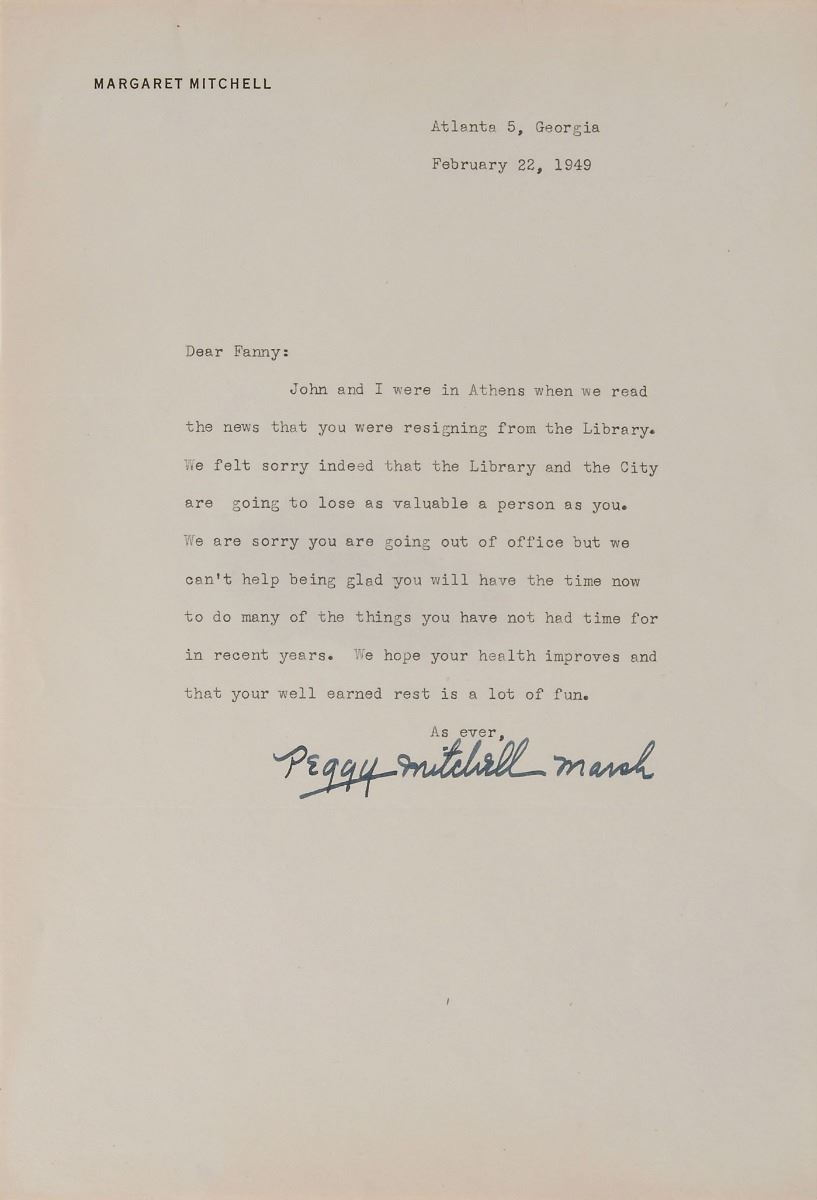 MARGARET MITCHELL

Atlanta 5, Georgia

February 22, 1949

Dear Fanny:

John and I were in Athens when we read the news that you were resigning from the Library. We felt sorry indeed that the Library and the City are going to lose as valuable a person as you. We are sorry you are going out of office but we can't help being glad you will have the time now to do many of the things you have not had time for in recent years. We hope your health improves and that your well earned rest is a lot of fun.

As ever,

Peggy Mitchell Marsh